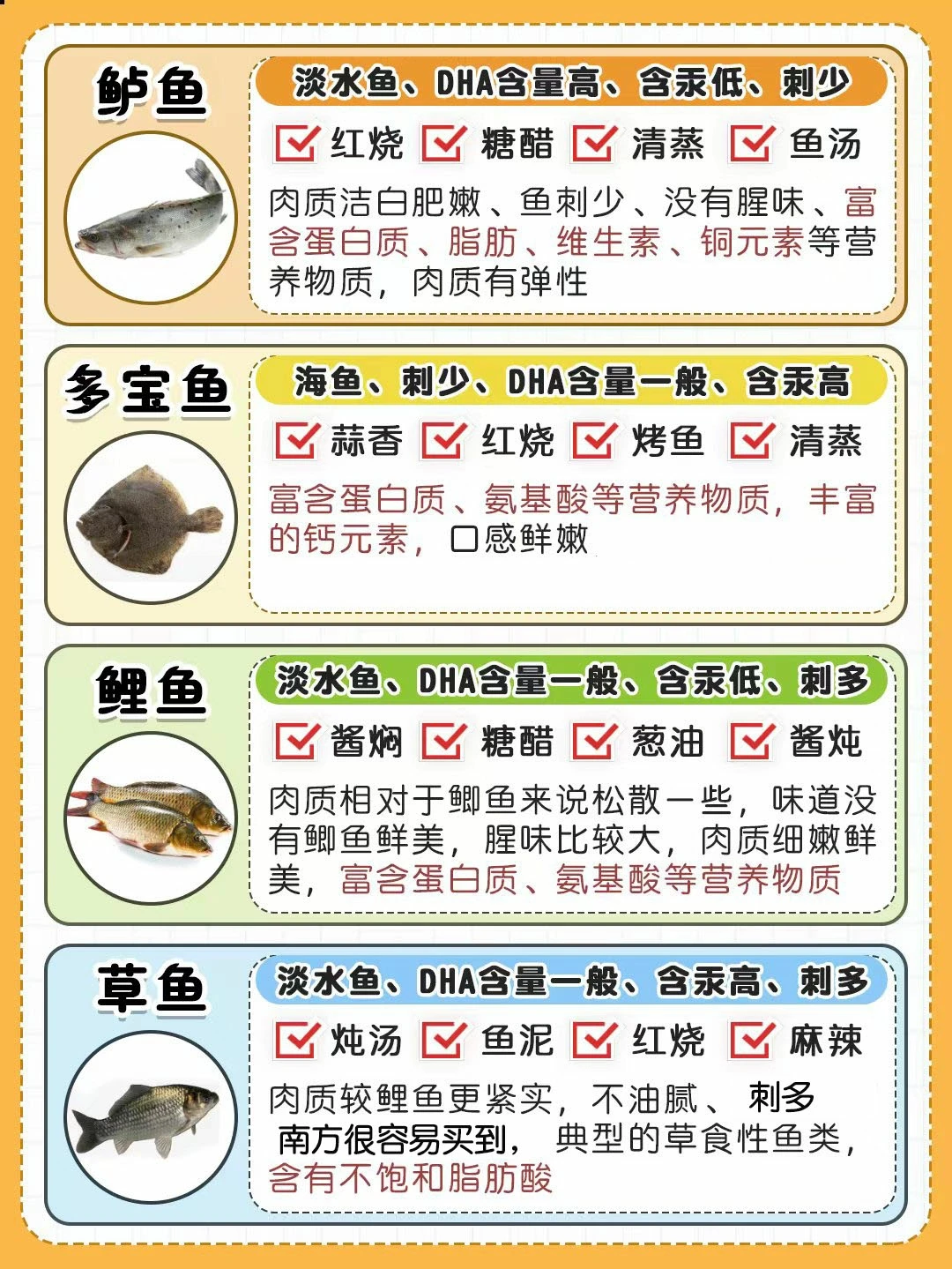 鲈鱼

淡水鱼、DHA含量高、含汞低、刺少

红烧 糖醋 清蒸 鱼汤

肉质洁白肥嫩、鱼刺少、没有腥味、富含蛋白质、脂肪、维生素、铜元素等营养物质，肉质有弹性

多宝鱼

海鱼、刺少、DHA含量一般、含汞高

蒜香 红烧 烤鱼 清蒸

富含蛋白质、氨基酸等营养物质，丰富的钙元素，口感鲜嫩

鲤鱼

淡水鱼、DHA含量一般、含汞低、刺多

酱焖 糖醋 葱油 酱炖

肉质相对于鲫鱼来说松散一些，味道没有鲫鱼鲜美，腥味比较大，肉质细嫩鲜美，富含蛋白质、氨基酸等营养物质

草鱼

淡水鱼、DHA含量一般、含汞高、刺多

炖汤 鱼泥 红烧 麻辣

肉质较鲤鱼更紧实，不油腻、刺多
南方很容易买到，典型的草食性鱼类，含有不饱和脂肪酸